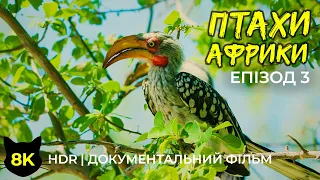 ПТАХИ АФРИКИ
ЕПІЗОД 3

8K

HDR | ДОКУМЕНТАЛЬНИЙ ФІЛЬМ